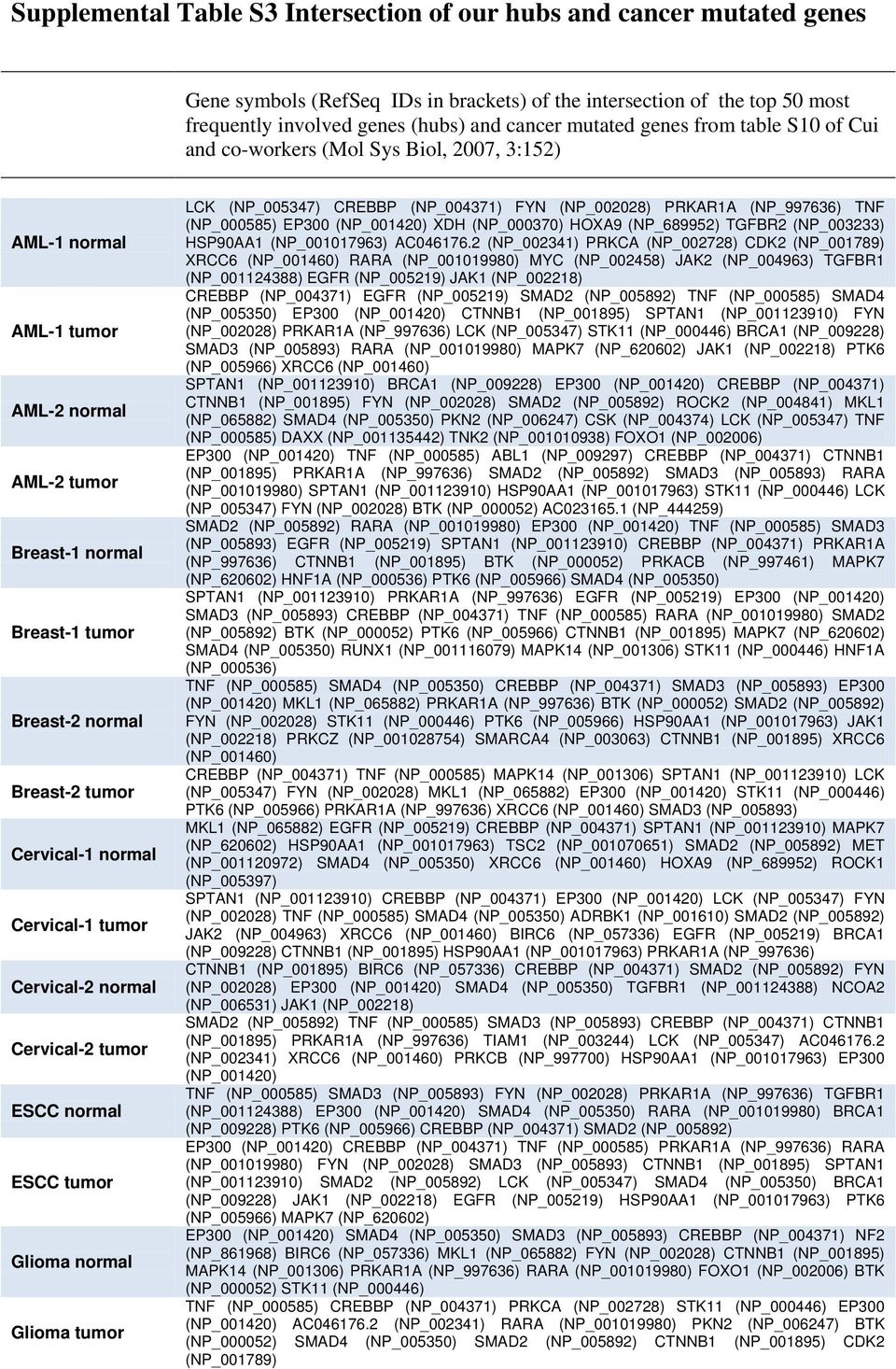 Supplemental Table S3 Intersection of our hubs and cancer mutated genes

Gene symbols (RefSeq IDs in brackets) of the intersection of the top 50 most frequently involved genes (hubs) and cancer mutated genes from table S10 of Cui and co-workers (Mol Sys Biol, 2007, 3:152)

| | |
|---|---|
| AML-1 normal | LCK (NP_005347) CREBBP (NP_004371) FYN (NP_002028) PRKAR1A (NP_997636) TNF (NP_000585) EP300 (NP_001420) XDH (NP_000370) HOXA9 (NP_689952) TGFBR2 (NP_003233) HSP90AA1 (NP_001017963) AC046176.2 (NP_002341) PRKCA (NP_002728) CDK2 (NP_001789) XRCC6 (NP_001460) RARA (NP_001019980) MYC (NP_002458) JAK2 (NP_004963) TGFBR1 (NP_001124388) EGFR (NP_005219) JAK1 (NP_002218) |
| AML-1 tumor | CREBBP (NP_004371) EGFR (NP_005219) SMAD2 (NP_005892) TNF (NP_000585) SMAD4 (NP_005350) EP300 (NP_001420) CTNNB1 (NP_001895) SPTAN1 (NP_001123910) FYN (NP_002028) PRKAR1A (NP_997636) LCK (NP_005347) STK11 (NP_000446) BRCA1 (NP_009228) SMAD3 (NP_005893) RARA (NP_001019980) MAPK7 (NP_620602) JAK1 (NP_002218) PTK6 (NP_005966) XRCC6 (NP_001460) |
| AML-2 normal | SPTAN1 (NP_001123910) BRCA1 (NP_009228) EP300 (NP_001420) CREBBP (NP_004371) CTNNB1 (NP_001895) FYN (NP_002028) SMAD2 (NP_005892) ROCK2 (NP_004841) MKL1 (NP_065882) SMAD4 (NP_005350) PKN2 (NP_006247) CSK (NP_004374) LCK (NP_005347) TNF (NP_000585) DAXX (NP_001135442) TNK2 (NP_001010938) FOXO1 (NP_002006) |
| AML-2 tumor | EP300 (NP_001420) TNF (NP_000585) ABL1 (NP_009297) CREBBP (NP_004371) CTNNB1 (NP_001895) PRKAR1A (NP_997636) SMAD2 (NP_005892) SMAD3 (NP_005893) RARA (NP_001019980) SPTAN1 (NP_001123910) HSP90AA1 (NP_001017963) STK11 (NP_000446) LCK (NP_005347) FYN (NP_002028) BTK (NP_000052) AC023165.1 (NP_444259) |
| Breast-1 normal | SMAD2 (NP_005892) RARA (NP_001019980) EP300 (NP_001420) TNF (NP_000585) SMAD3 (NP_005893) EGFR (NP_005219) SPTAN1 (NP_001123910) CREBBP (NP_004371) PRKAR1A (NP_997636) CTNNB1 (NP_001895) BTK (NP_000052) PRKACB (NP_997461) MAPK7 (NP_620602) HNF1A (NP_000536) PTK6 (NP_005966) SMAD4 (NP_005350) |
| Breast-1 tumor | SPTAN1 (NP_001123910) PRKAR1A (NP_997636) EGFR (NP_005219) EP300 (NP_001420) SMAD3 (NP_005893) CREBBP (NP_004371) TNF (NP_000585) RARA (NP_001019980) SMAD2 (NP_005892) BTK (NP_000052) PTK6 (NP_005966) CTNNB1 (NP_001895) MAPK7 (NP_620602) SMAD4 (NP_005350) RUNX1 (NP_001116079) MAPK14 (NP_001306) STK11 (NP_000446) HNF1A (NP_000536) |
| Breast-2 normal | TNF (NP_000585) SMAD4 (NP_005350) CREBBP (NP_004371) SMAD3 (NP_005893) EP300 (NP_001420) MKL1 (NP_065882) PRKAR1A (NP_997636) BTK (NP_000052) SMAD2 (NP_005892) FYN (NP_002028) STK11 (NP_000446) PTK6 (NP_005966) HSP90AA1 (NP_001017963) JAK1 (NP_002218) PRKCZ (NP_001028754) SMARCA4 (NP_003063) CTNNB1 (NP_001895) XRCC6 (NP_001460) |
| Breast-2 tumor | CREBBP (NP_004371) TNF (NP_000585) MAPK14 (NP_001306) SPTAN1 (NP_001123910) LCK (NP_005347) FYN (NP_002028) MKL1 (NP_065882) EP300 (NP_001420) STK11 (NP_000446) PTK6 (NP_005966) PRKAR1A (NP_997636) XRCC6 (NP_001460) SMAD3 (NP_005893) |
| Cervical-1 normal | MKL1 (NP_065882) EGFR (NP_005219) CREBBP (NP_004371) SPTAN1 (NP_001123910) MAPK7 (NP_620602) HSP90AA1 (NP_001017963) TSC2 (NP_001070651) SMAD2 (NP_005892) MET (NP_001120972) SMAD4 (NP_005350) XRCC6 (NP_001460) HOXA9 (NP_689952) ROCK1 (NP_005397) |
| Cervical-1 tumor | SPTAN1 (NP_001123910) CREBBP (NP_004371) EP300 (NP_001420) LCK (NP_005347) FYN (NP_002028) TNF (NP_000585) SMAD4 (NP_005350) ADRBK1 (NP_001610) SMAD2 (NP_005892) JAK2 (NP_004963) XRCC6 (NP_001460) BIRC6 (NP_057336) EGFR (NP_005219) BRCA1 (NP_009228) CTNNB1 (NP_001895) HSP90AA1 (NP_001017963) PRKAR1A (NP_997636) |
| Cervical-2 normal | CTNNB1 (NP_001895) BIRC6 (NP_057336) CREBBP (NP_004371) SMAD2 (NP_005892) FYN (NP_002028) EP300 (NP_001420) SMAD4 (NP_005350) TGFBR1 (NP_001124388) NCOA2 (NP_006531) JAK1 (NP_002218) |
| Cervical-2 tumor | SMAD2 (NP_005892) TNF (NP_000585) SMAD3 (NP_005893) CREBBP (NP_004371) CTNNB1 (NP_001895) PRKAR1A (NP_997636) TIAM1 (NP_003244) LCK (NP_005347) AC046176.2 (NP_002341) XRCC6 (NP_001460) PRKCB (NP_997700) HSP90AA1 (NP_001017963) EP300 (NP_001420) |
| ESCC normal | TNF (NP_000585) SMAD3 (NP_005893) FYN (NP_002028) PRKAR1A (NP_997636) TGFBR1 (NP_001124388) EP300 (NP_001420) SMAD4 (NP_005350) RARA (NP_001019980) BRCA1 (NP_009228) PTK6 (NP_005966) CREBBP (NP_004371) SMAD2 (NP_005892) |
| ESCC tumor | EP300 (NP_001420) CREBBP (NP_004371) TNF (NP_000585) PRKAR1A (NP_997636) RARA (NP_001019980) FYN (NP_002028) SMAD3 (NP_005893) CTNNB1 (NP_001895) SPTAN1 (NP_001123910) SMAD2 (NP_005892) LCK (NP_005347) SMAD4 (NP_005350) BRCA1 (NP_009228) JAK1 (NP_002218) EGFR (NP_005219) HSP90AA1 (NP_001017963) PTK6 (NP_005966) MAPK7 (NP_620602) |
| Glioma normal | EP300 (NP_001420) SMAD4 (NP_005350) SMAD3 (NP_005893) CREBBP (NP_004371) NF2 (NP_861968) BIRC6 (NP_057336) MKL1 (NP_065882) FYN (NP_002028) CTNNB1 (NP_001895) MAPK14 (NP_001306) PRKAR1A (NP_997636) RARA (NP_001019980) FOXO1 (NP_002006) BTK (NP_000052) STK11 (NP_000446) |
| Glioma tumor | TNF (NP_000585) CREBBP (NP_004371) PRKCA (NP_002728) STK11 (NP_000446) EP300 (NP_001420) AC046176.2 (NP_002341) RARA (NP_001019980) PKN2 (NP_006247) BTK (NP_000052) SMAD4 (NP_005350) SMAD2 (NP_005892) CTNNB1 (NP_001895) CDK2 (NP_001789) |